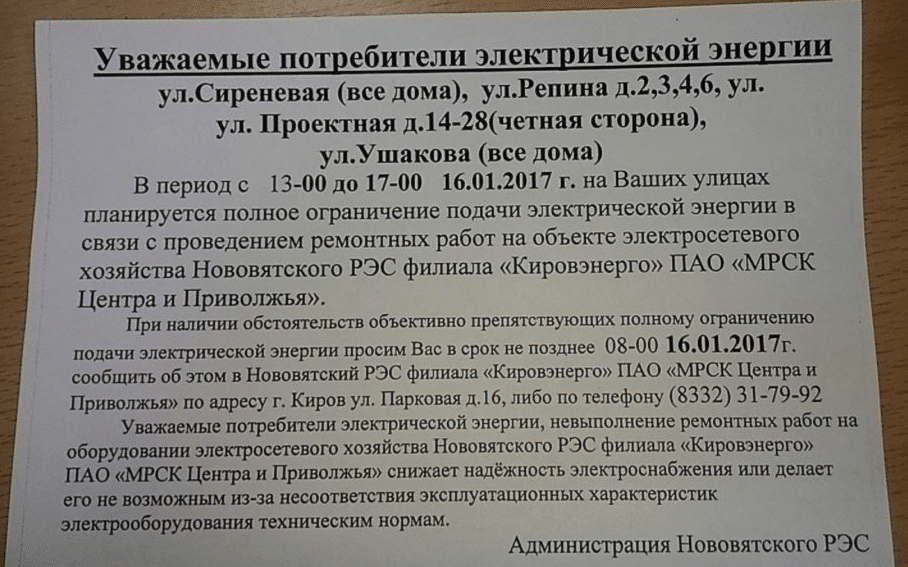 Уважаемые потребители электрической энергии

ул.Сиреневая (все дома), ул.Репина д.2,3,4,6, ул.
ул. Проектная д.14-28(четная сторона),
ул.Ушакова (все дома)

В период с 13-00 до 17-00 16.01.2017 г. на Ваших улицах планируется полное ограничение подачи электрической энергии в связи с проведением ремонтных работ на объекте электросетевого хозяйства Нововятского РЭС филиала «Кировэнерго» ПАО «МРСК Центра и Приволжья».

При наличии обстоятельств объективно препятствующих полному ограничению подачи электрической энергии просим Вас в срок не позднее 08-00 16.01.2017г. сообщить об этом в Нововятский РЭС филиала «Кировэнерго» ПАО «МРСК Центра и Приволжья» по адресу г. Киров ул. Парковая д.16, либо по телефону (8332) 31-79-92

Уважаемые потребители электрической энергии, невыполнение ремонтных работ на оборудовании электросетевого хозяйства Нововятского РЭС филиала «Кировэнерго» ПАО «МРСК Центра и Приволжья» снижает надёжность электроснабжения или делает его не возможным из-за несоответствия эксплуатационных характеристик электрооборудования техническим нормам.

Администрация Нововятского РЭС